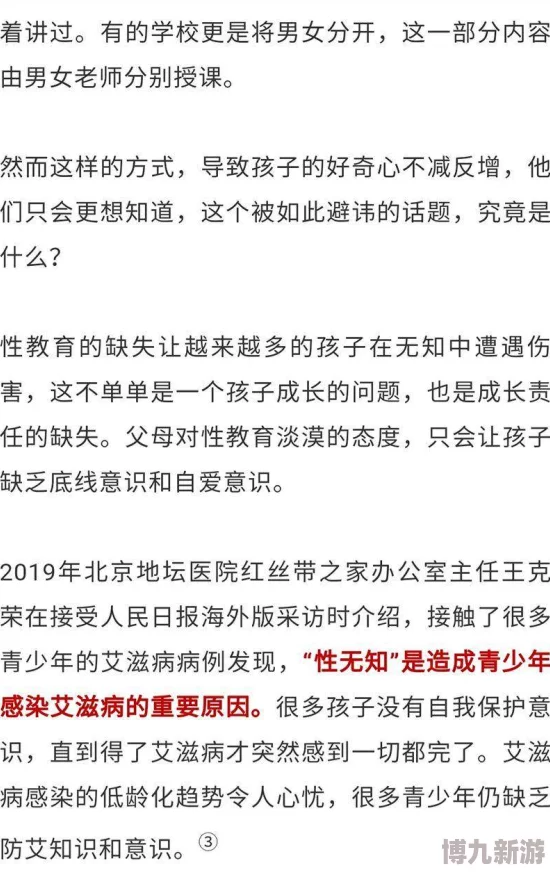 着讲过。有的学校更是将男女分开，这一部分内容由男女老师分别授课。

然而这样的方式，导致孩子的好奇心不减反增，他们只会更想知道，这个被如此避讳的话题，究竟是什么？

性教育的缺失让越来越多的孩子在无知中遭遇伤害，这不单单是一个孩子成长的问题，也是成长责任的缺失。父母对性教育淡漠的态度，只会让孩子缺乏底线意识和自爱意识。

2019年北京地坛医院红丝带之家办公室主任王克荣在接受人民日报海外版采访时介绍，接触了很多青少年的艾滋病病例发现，“性无知”是造成青少年感染艾滋病的重要原因。很多孩子没有自我保护意识，直到得了艾滋病才突然感到一切都完了。艾滋病感染的低龄化趋势令人心忧，很多青少年仍缺乏防艾知识和意识。③

博九新游